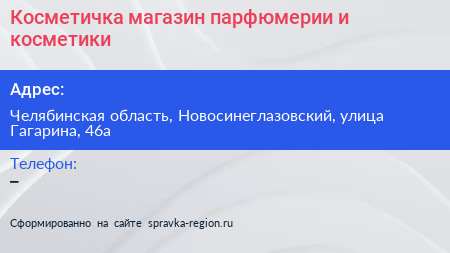 Косметичка магазин парфюмерии и косметики

Адрес:

Челябинская область, Новосинеглазовский, улица Гагарина, 46а

Телефон:

–

Сформированно на сайте spravka-region.ru